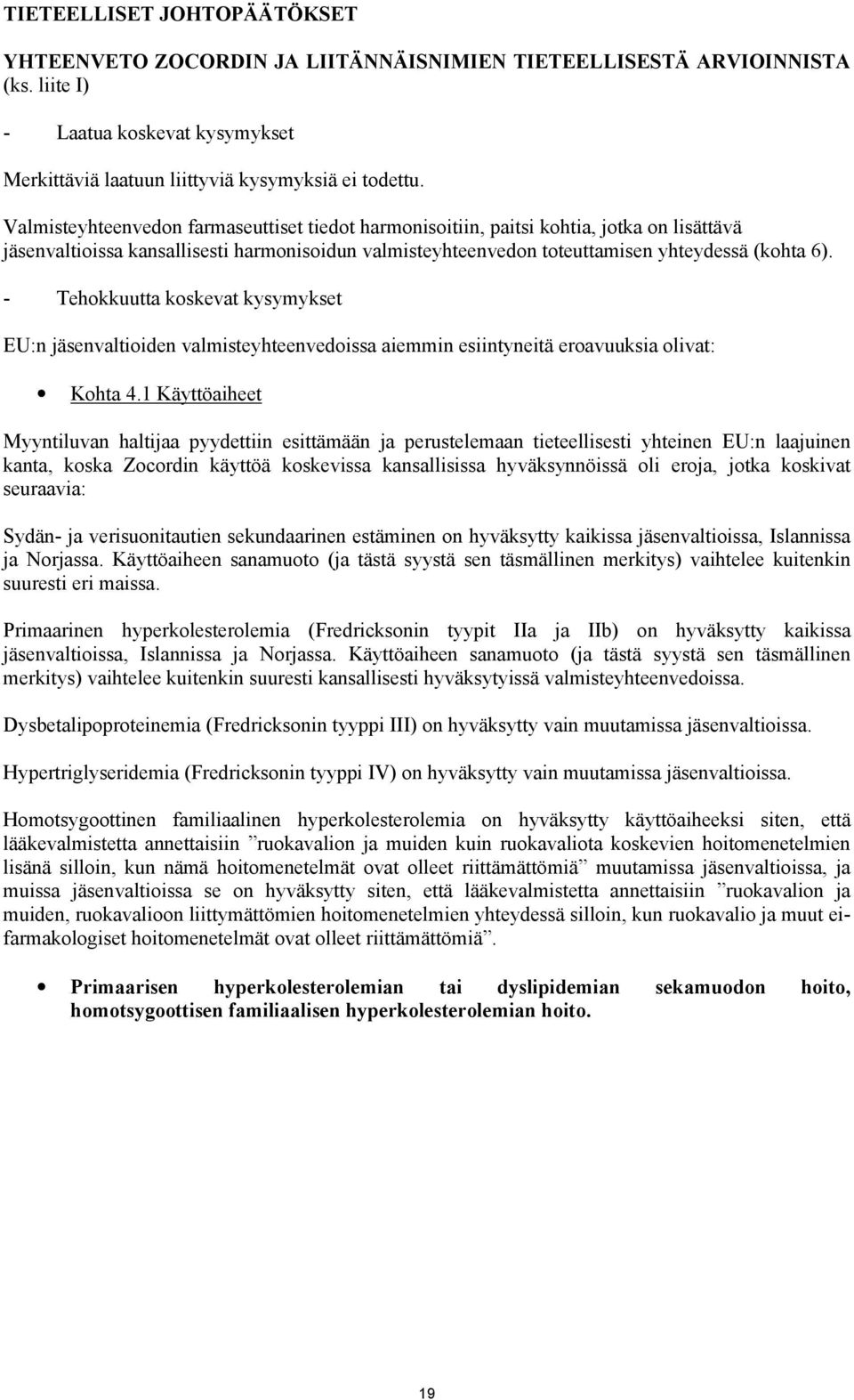 TIETEELLISET JOHTOPÄÄTÖKSET

YHTEENVETO ZOCORDIN JA LIITÄNNÄISNIMIEN TIETEELLISESTÄ ARVIOINNISTA (ks. liite I)

- Laatua koskevat kysymykset

Merkittäviä laatuun liittyviä kysymyksiä ei todettu.

Valmisteyhteenvedon farmaseuttiset tiedot harmonisoitiin, paitsi kohtia, jotka on lisättävä jäsenvaltioissa kansallisesti harmonisoidun valmisteyhteenvedon toteuttamisen yhteydessä (kohta 6).

- Tehokkuutta koskevat kysymykset

EU:n jäsenvaltioiden valmisteyhteenvedoissa aiemmin esiintyneitä eroavuuksia olivat:

• Kohta 4.1 Käyttöaiheet

Myyntiluvan haltijaa pyydettiin esittämään ja perustelemaan tieteellisesti yhteinen EU:n laajuinen kanta, koska Zocordin käyttöä koskevissa kansallisissa hyväksynnöissä oli eroja, jotka koskivat seuraavia:

Sydän- ja verisuonitautien sekundaarinen estäminen on hyväksytty kaikissa jäsenvaltioissa, Islannissa ja Norjassa. Käyttöaiheen sanamuoto (ja tästä syystä sen täsmällinen merkitys) vaihtelee kuitenkin suuresti eri maissa.

Primaarinen hyperkolesterolemia (Fredricksonin tyypit IIa ja IIb) on hyväksytty kaikissa jäsenvaltioissa, Islannissa ja Norjassa. Käyttöaiheen sanamuoto (ja tästä syystä sen täsmällinen merkitys) vaihtelee kuitenkin suuresti kansallisesti hyväksytyissä valmisteyhteenvedoissa.

Dysbetalipoproteinemia (Fredricksonin tyyppi III) on hyväksytty vain muutamissa jäsenvaltioissa.

Hypertriglyseridemia (Fredricksonin tyyppi IV) on hyväksytty vain muutamissa jäsenvaltioissa.

Homotsygoottinen familiaalinen hyperkolesterolemia on hyväksytty käyttöaiheeksi siten, että lääkevalmistetta annettaisiin ”ruokavalion ja muiden kuin ruokavaliota koskevien hoitomenetelmien lisänä silloin, kun nämä hoitomenetelmät ovat olleet riittämättömiä” muutamissa jäsenvaltioissa, ja muissa jäsenvaltioissa se on hyväksytty siten, että lääkevalmistetta annettaisiin ”ruokavalion ja muiden, ruokavalioon liittymättömien hoitomenetelmien yhteydessä silloin, kun ruokavalio ja muut ei-farmakologiset hoitomenetelmät ovat olleet riittämättömiä”.

• Primaarisen hyperkolesterolemian tai dyslipidemian sekamuodon hoito, homotsygoottisen familiaalisen hyperkolesterolemian hoito.

19